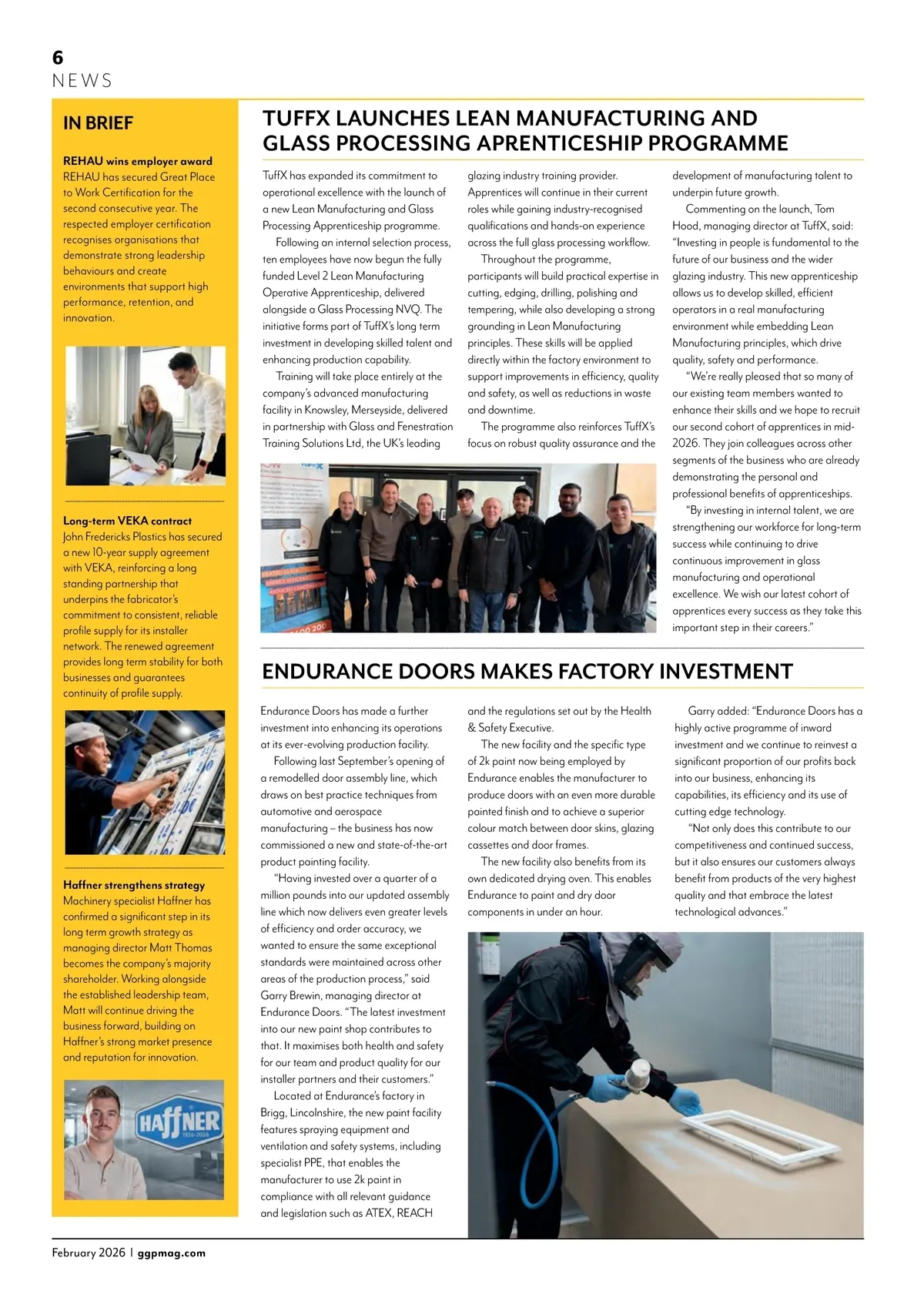 6
NEWS

IN BRIEF

REHAU wins employer award
REHAU has secured Great Place to Work Certification for the second consecutive year. The respected employer certification recognises organisations that demonstrate strong leadership behaviours and create environments that support high performance, retention, and innovation.

Long-term VEKA contract
John Fredericks Plastics has secured a new 10-year supply agreement with VEKA, reinforcing a long standing partnership that underpins the fabricator's commitment to consistent, reliable profile supply for its installer network. The renewed agreement provides long term stability for both businesses and guarantees continuity of profile supply.

Haffner strengthens strategy
Machinery specialist Haffner has confirmed a significant step in its long term growth strategy as managing director Matt Thomas becomes the company's majority shareholder. Working alongside the established leadership team, Matt will continue driving the business forward, building on Haffner's strong market presence and reputation for innovation.

HAFFNER
1926-2026

TUFFX LAUNCHES LEAN MANUFACTURING AND GLASS PROCESSING APRENTICESHIP PROGRAMME

TuffX has expanded its commitment to operational excellence with the launch of a new Lean Manufacturing and Glass Processing Apprenticeship programme.

Following an internal selection process, ten employees have now begun the fully funded Level 2 Lean Manufacturing Operative Apprenticeship, delivered alongside a Glass Processing NVQ. The initiative forms part of TuffX's long term investment in developing skilled talent and enhancing production capability.

Training will take place entirely at the company's advanced manufacturing facility in Knowsley, Merseyside, delivered in partnership with Glass and Fenestration Training Solutions Ltd, the UK's leading glazing industry training provider. Apprentices will continue in their current roles while gaining industry-recognised qualifications and hands-on experience across the full glass processing workflow.

Throughout the programme, participants will build practical expertise in cutting, edging, drilling, polishing and tempering, while also developing a strong grounding in Lean Manufacturing principles. These skills will be applied directly within the factory environment to support improvements in efficiency, quality and safety, as well as reductions in waste and downtime.

The programme also reinforces TuffX's focus on robust quality assurance and the development of manufacturing talent to underpin future growth.

Commenting on the launch, Tom Hood, managing director at TuffX, said: "Investing in people is fundamental to the future of our business and the wider glazing industry. This new apprenticeship allows us to develop skilled, efficient operators in a real manufacturing environment while embedding Lean Manufacturing principles, which drive quality, safety and performance.

"We're really pleased that so many of our existing team members wanted to enhance their skills and we hope to recruit our second cohort of apprentices in mid-2026. They join colleagues across other segments of the business who are already demonstrating the personal and professional benefits of apprenticeships.

"By investing in internal talent, we are strengthening our workforce for long-term success while continuing to drive continuous improvement in glass manufacturing and operational excellence. We wish our latest cohort of apprentices every success as they take this important step in their careers."

ENDURANCE DOORS MAKES FACTORY INVESTMENT

Endurance Doors has made a further investment into enhancing its operations at its ever-evolving production facility.

Following last September's opening of a remodelled door assembly line, which draws on best practice techniques from automotive and aerospace manufacturing – the business has now commissioned a new and state-of-the-art product painting facility.

"Having invested over a quarter of a million pounds into our updated assembly line which now delivers even greater levels of efficiency and order accuracy, we wanted to ensure the same exceptional standards were maintained across other areas of the production process," said Garry Brewin, managing director at Endurance Doors. "The latest investment into our new paint shop contributes to that. It maximises both health and safety for our team and product quality for our installer partners and their customers."

Located at Endurance's factory in Brigg, Lincolnshire, the new paint facility features spraying equipment and ventilation and safety systems, including specialist PPE, that enables the manufacturer to use 2k paint in compliance with all relevant guidance and legislation such as ATEX, REACH and the regulations set out by the Health & Safety Executive.

The new facility and the specific type of 2k paint now being employed by Endurance enables the manufacturer to produce doors with an even more durable painted finish and to achieve a superior colour match between door skins, glazing cassettes and door frames.

The new facility also benefits from its own dedicated drying oven. This enables Endurance to paint and dry door components in under an hour.

Garry added: "Endurance Doors has a highly active programme of inward investment and we continue to reinvest a significant proportion of our profits back into our business, enhancing its capabilities, its efficiency and its use of cutting edge technology.

"Not only does this contribute to our competitiveness and continued success, but it also ensures our customers always benefit from products of the very highest quality and that embrace the latest technological advances."

February 2026 | ggpmag.com